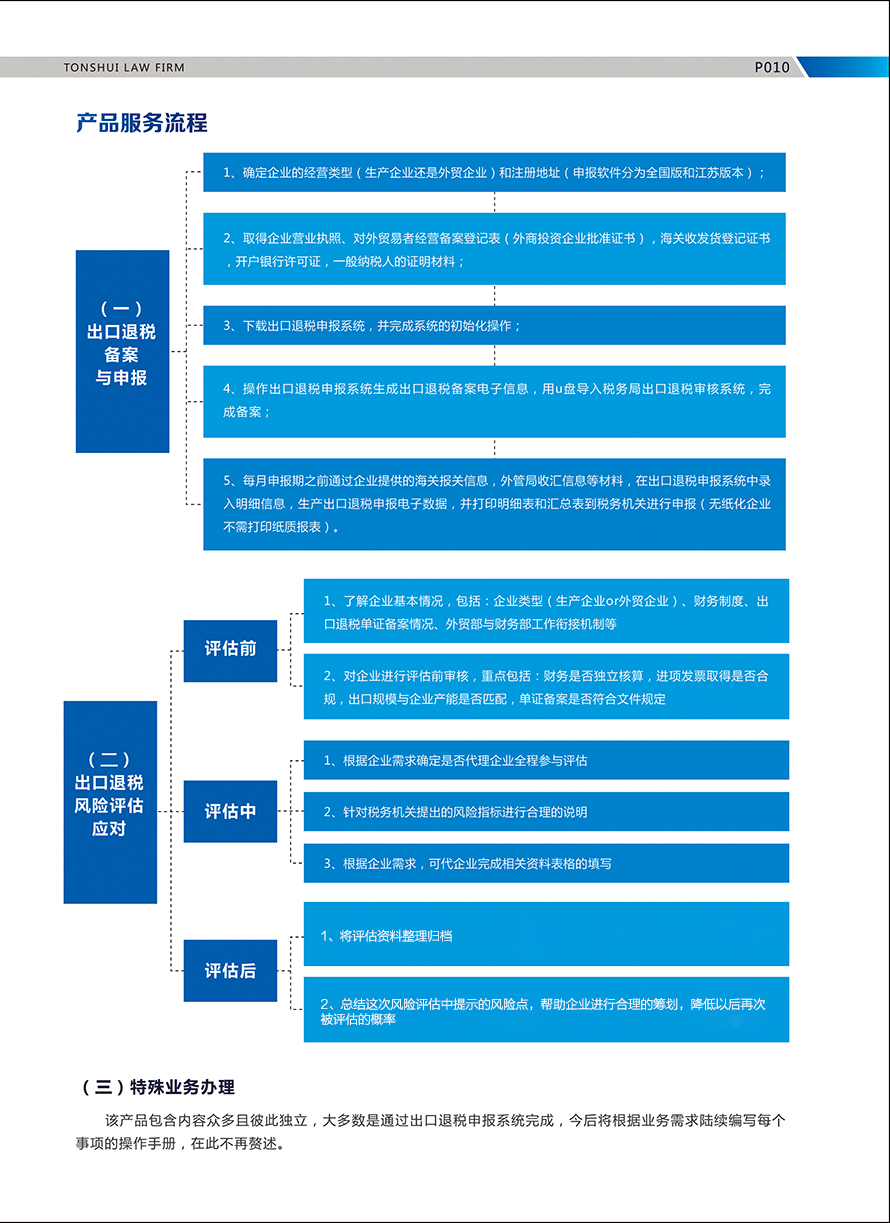 TONSHUI LAW FIRM

P010

产品服务流程

（一）
出口退税
备案
与申报

1、确定企业的经营类型（生产企业还是外贸企业）和注册地址（申报软件分为全国版和江苏版本）；

2、取得企业营业执照、对外贸易者经营备案登记表（外商投资企业批准证书），海关收发货登记证书，开户银行许可证，一般纳税人的证明材料；

3、下载出口退税申报系统，并完成系统的初始化操作；

4、操作出口退税申报系统生成出口退税备案电子信息，用u盘导入税务局出口退税审核系统，完成备案；

5、每月申报期之前通过企业提供的海关报关信息，外管局收汇信息等材料，在出口退税申报系统中录入明细信息，生产出口退税申报电子数据，并打印明细表和汇总表到税务机关进行申报（无纸化企业不需打印纸质报表）。

（二）
出口退税
风险评估
应对

评估前

1、了解企业基本情况，包括：企业类型（生产企业or外贸企业）、财务制度、出口退税单证备案情况、外贸部与财务部工作衔接机制等

2、对企业进行评估前审核，重点包括：财务是否独立核算，进项发票取得是否合规，出口规模与企业产能是否匹配，单证备案是否符合文件规定

评估中

1、根据企业需求确定是否代理企业全程参与评估

2、针对税务机关提出的风险指标进行合理的说明

3、根据企业需求，可代企业完成相关资料表格的填写

评估后

1、将评估资料整理归档

2、总结这次风险评估中提示的风险点，帮助企业进行合理的筹划，降低以后再次被评估的概率

（三）特殊业务办理

该产品包含内容众多且彼此独立，大多数是通过出口退税申报系统完成，今后将根据业务需求陆续编写每个事项的操作手册，在此不再赘述。